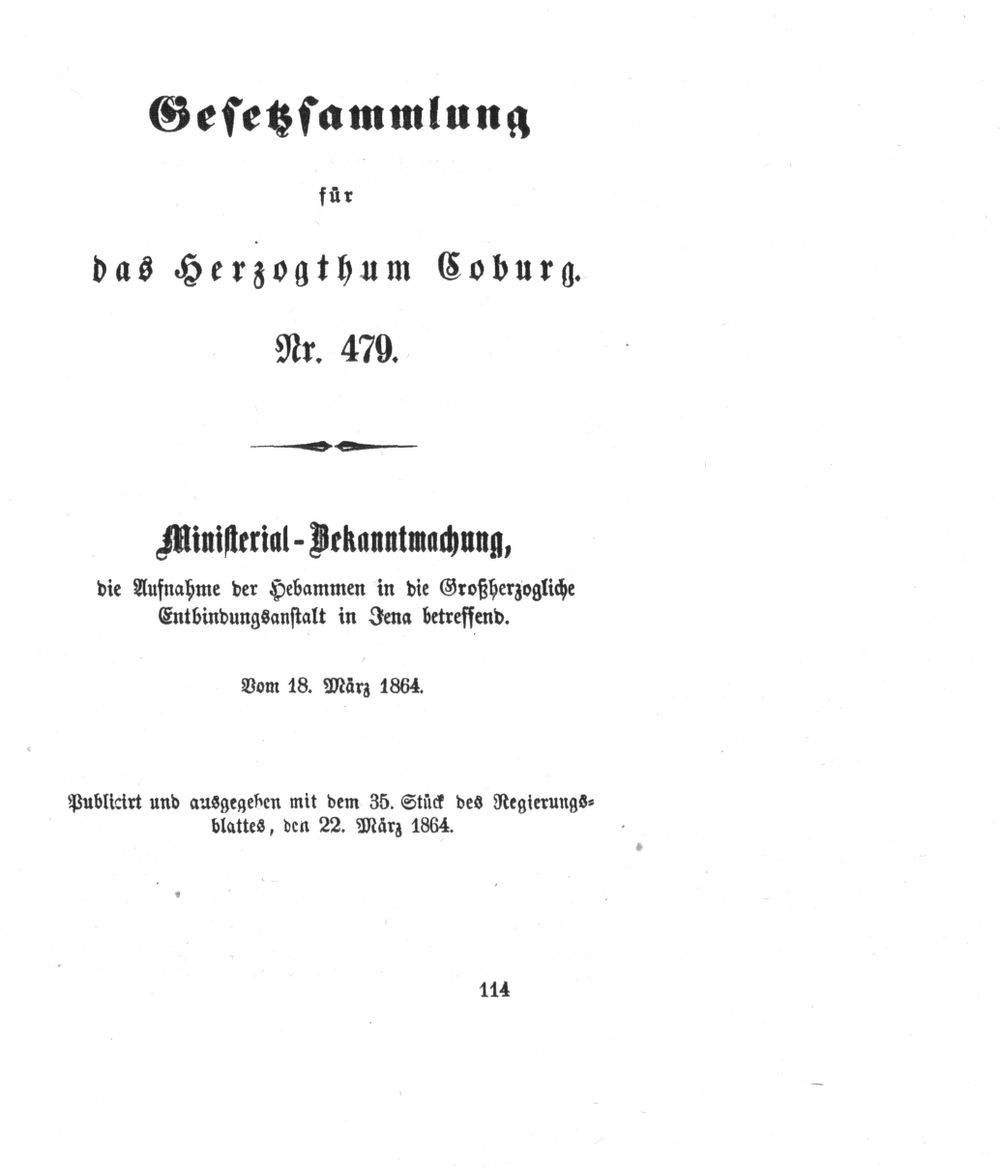 Gesetzsammlung

für

das Herzogthum Coburg.

Nr. 479.

Ministerial-Bekanntmachung,

die Aufnahme der Hebammen in die Großherzogliche Entbindungsanstalt in Jena betreffend.

Vom 18. März 1864.

Publicirt und ausgegeben mit dem 35. Stück des Regierungsblattes, den 22. März 1864.

114